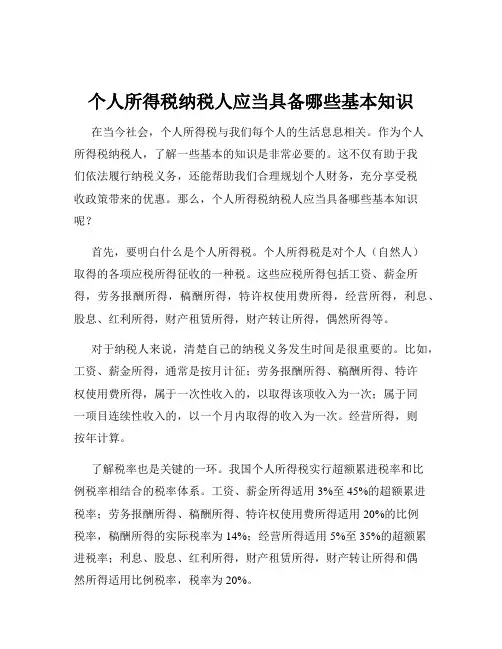 个人所得税纳税人应当具备哪些基本知识

在当今社会，个人所得税与我们每个人的生活息息相关。作为个人所得税纳税人，了解一些基本的知识是非常必要的。这不仅有助于我们依法履行纳税义务，还能帮助我们合理规划个人财务，充分享受税收政策带来的优惠。那么，个人所得税纳税人应当具备哪些基本知识呢？

首先，要明白什么是个人所得税。个人所得税是对个人（自然人）取得的各项应税所得征收的一种税。这些应税所得包括工资、薪金所得，劳务报酬所得，稿酬所得，特许权使用费所得，经营所得，利息、股息、红利所得，财产租赁所得，财产转让所得，偶然所得等。

对于纳税人来说，清楚自己的纳税义务发生时间是很重要的。比如，工资、薪金所得，通常是按月计征；劳务报酬所得、稿酬所得、特许权使用费所得，属于一次性收入的，以取得该项收入为一次；属于同一项目连续性收入的，以一个月内取得的收入为一次。经营所得，则按年计算。

了解税率也是关键的一环。我国个人所得税实行超额累进税率和比例税率相结合的税率体系。工资、薪金所得适用 3%至 45%的超额累进税率；劳务报酬所得、稿酬所得、特许权使用费所得适用 20%的比例税率，稿酬所得的实际税率为 14%；经营所得适用 5%至 35%的超额累进税率；利息、股息、红利所得，财产租赁所得，财产转让所得和偶然所得适用比例税率，税率为 20%。